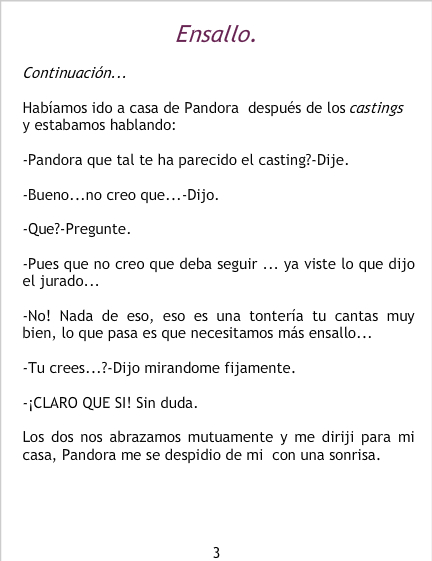 Ensallo.

Continuación...

Habíamos ido a casa de Pandora después de los castings y estabamos hablando:

-Pandora que tal te ha parecido el casting?-Dije.

-Bueno...no creo que...-Dijo.

-Que?-Pregunte.

-Pues que no creo que deba seguir ... ya viste lo que dijo el jurado...

-No! Nada de eso, eso es una tontería tu cantas muy bien, lo que pasa es que necesitamos más ensallo...

-Tu crees...?-Dijo mirandome fijamente.

-¡CLARO QUE SI! Sin duda.

Los dos nos abrazamos mutuamente y me diriji para mi casa, Pandora me se despidio de mi con una sonrisa.

3